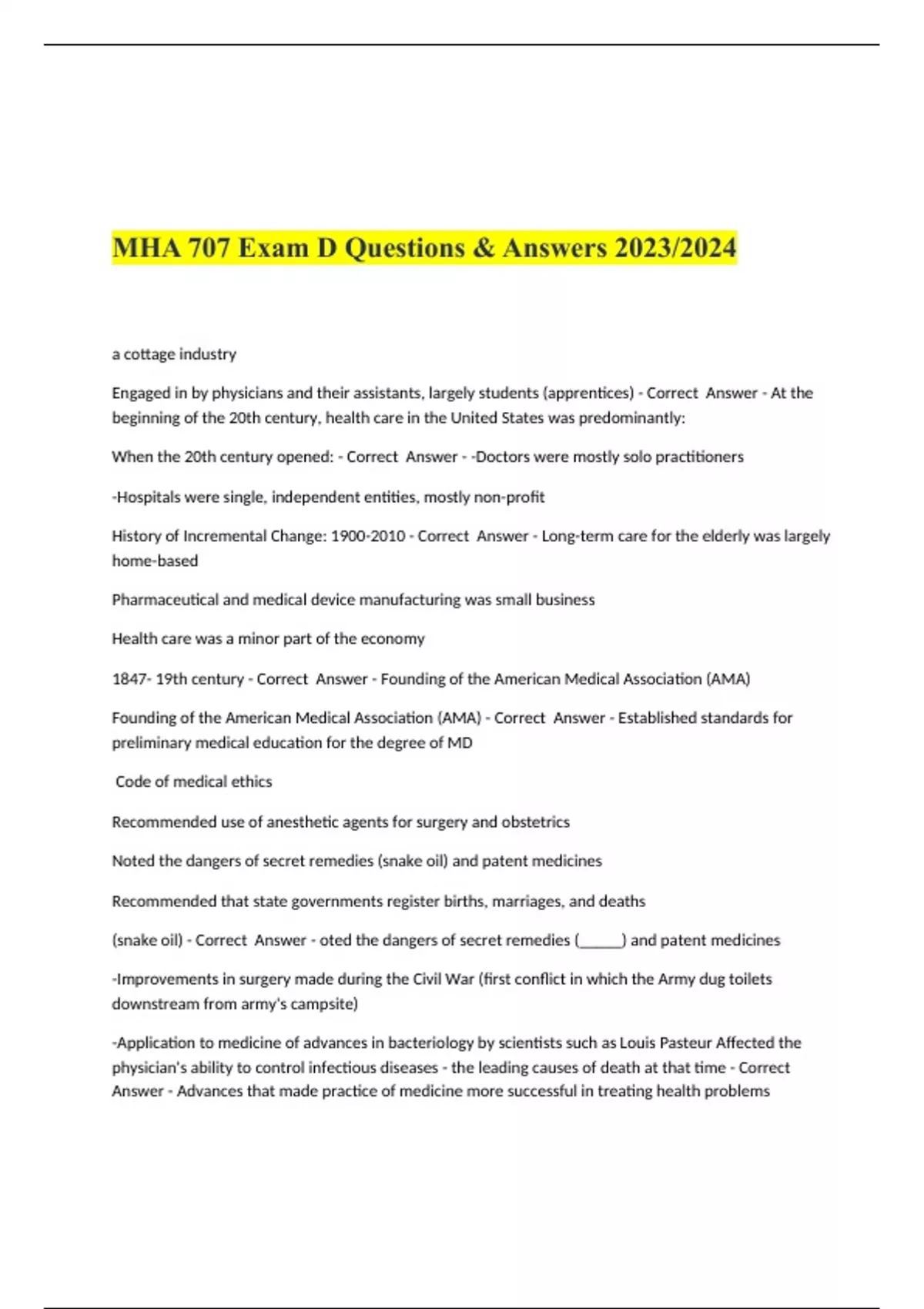 MHA 707 Exam D Questions & Answers 2023/2024

a cottage industry

Engaged in by physicians and their assistants, largely students (apprentices) - Correct Answer - At the beginning of the 20th century, health care in the United States was predominantly:

When the 20th century opened: - Correct Answer - -Doctors were mostly solo practitioners

-Hospitals were single, independent entities, mostly non-profit

History of Incremental Change: 1900-2010 - Correct Answer - Long-term care for the elderly was largely home-based

Pharmaceutical and medical device manufacturing was small business

Health care was a minor part of the economy

1847- 19th century - Correct Answer - Founding of the American Medical Association (AMA)

Founding of the American Medical Association (AMA) - Correct Answer - Established standards for preliminary medical education for the degree of MD

Code of medical ethics

Recommended use of anesthetic agents for surgery and obstetrics

Noted the dangers of secret remedies (snake oil) and patent medicines

Recommended that state governments register births, marriages, and deaths

(snake oil) - Correct Answer - oted the dangers of secret remedies (______) and patent medicines

-Improvements in surgery made during the Civil War (first conflict in which the Army dug toilets downstream from army's campsite)

-Application to medicine of advances in bacteriology by scientists such as Louis Pasteur Affected the physician's ability to control infectious diseases - the leading causes of death at that time - Correct Answer - Advances that made practice of medicine more successful in treating health problems